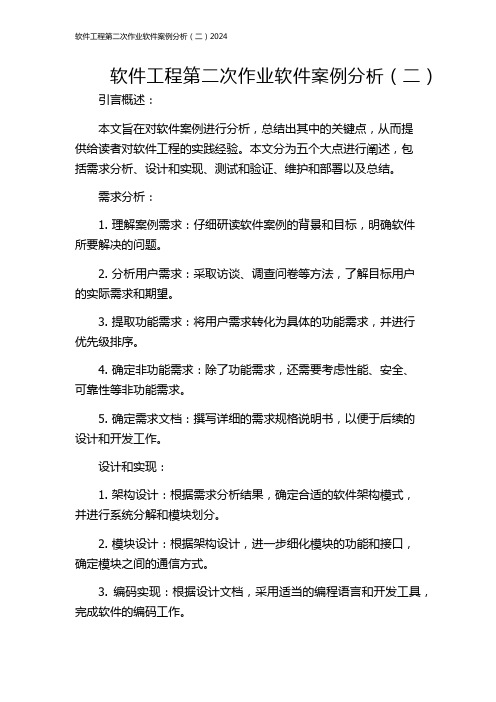 软件工程第二次作业软件案例分析（二）2024

软件工程第二次作业软件案例分析（二）

引言概述：

本文旨在对软件案例进行分析，总结出其中的关键点，从而提供给读者对软件工程的实践经验。本文分为五个大点进行阐述，包括需求分析、设计和实现、测试和验证、维护和部署以及总结。

需求分析：

1. 理解案例需求：仔细研读软件案例的背景和目标，明确软件所要解决的问题。

2. 分析用户需求：采取访谈、调查问卷等方法，了解目标用户的实际需求和期望。

3. 提取功能需求：将用户需求转化为具体的功能需求，并进行优先级排序。

4. 确定非功能需求：除了功能需求，还需要考虑性能、安全、可靠性等非功能需求。

5. 确定需求文档：撰写详细的需求规格说明书，以便于后续的设计和开发工作。

设计和实现：

1. 架构设计：根据需求分析结果，确定合适的软件架构模式，并进行系统分解和模块划分。

2. 模块设计：根据架构设计，进一步细化模块的功能和接口，确定模块之间的通信方式。

3. 编码实现：根据设计文档，采用适当的编程语言和开发工具，完成软件的编码工作。